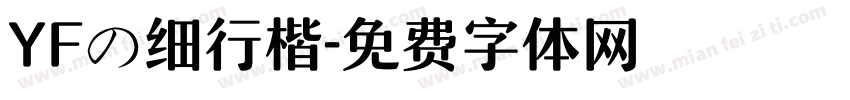 YFの细行楷-免费字体网

www.mian fei zi ti.com